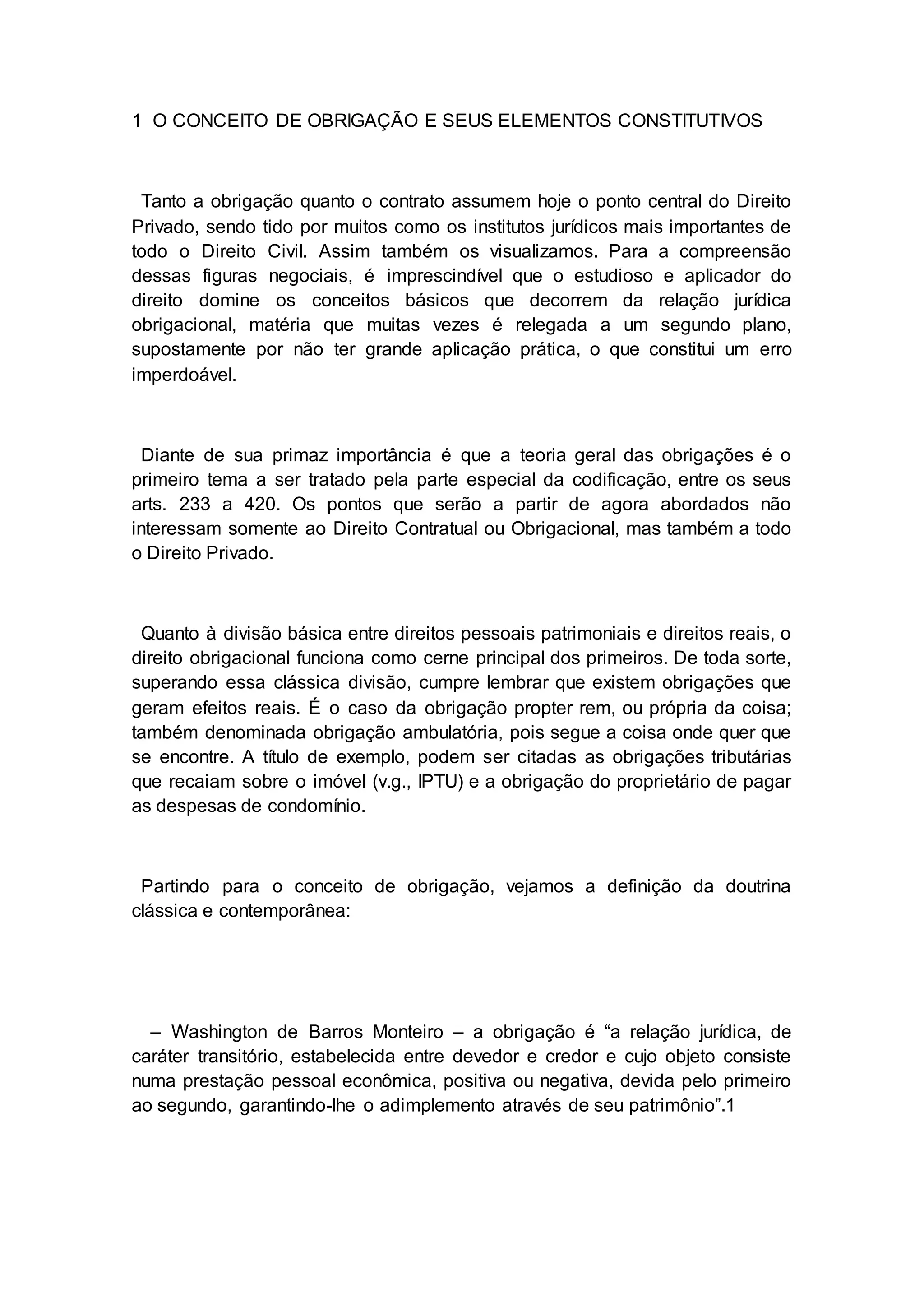 1 O CONCEITO DE OBRIGAÇÃO E SEUS ELEMENTOS CONSTITUTIVOS

Tanto a obrigação quanto o contrato assumem hoje o ponto central do Direito Privado, sendo tido por muitos como os institutos jurídicos mais importantes de todo o Direito Civil. Assim também os visualizamos. Para a compreensão dessas figuras negociais, é imprescindível que o estudioso e aplicador do direito domine os conceitos básicos que decorrem da relação jurídica obrigacional, matéria que muitas vezes é relegada a um segundo plano, supostamente por não ter grande aplicação prática, o que constitui um erro imperdoável.

Diante de sua primaz importância é que a teoria geral das obrigações é o primeiro tema a ser tratado pela parte especial da codificação, entre os seus arts. 233 a 420. Os pontos que serão a partir de agora abordados não interessam somente ao Direito Contratual ou Obrigacional, mas também a todo o Direito Privado.

Quanto à divisão básica entre direitos pessoais patrimoniais e direitos reais, o direito obrigacional funciona como cerne principal dos primeiros. De toda sorte, superando essa clássica divisão, cumpre lembrar que existem obrigações que geram efeitos reais. É o caso da obrigação propter rem, ou própria da coisa; também denominada obrigação ambulatória, pois segue a coisa onde quer que se encontre. A título de exemplo, podem ser citadas as obrigações tributárias que recaiam sobre o imóvel (v.g., IPTU) e a obrigação do proprietário de pagar as despesas de condomínio.

Partindo para o conceito de obrigação, vejamos a definição da doutrina clássica e contemporânea:

– Washington de Barros Monteiro – a obrigação é “a relação jurídica, de caráter transitório, estabelecida entre devedor e credor e cujo objeto consiste numa prestação pessoal econômica, positiva ou negativa, devida pelo primeiro ao segundo, garantindo-lhe o adimplemento através de seu patrimônio”.1